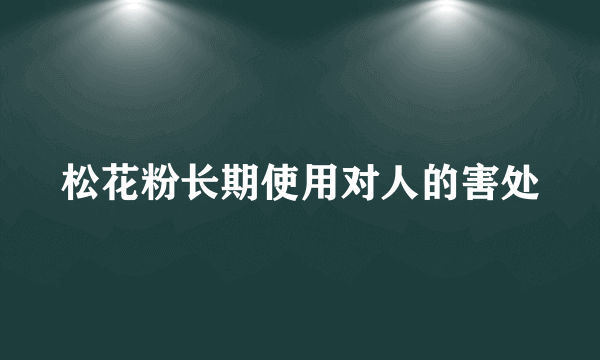 松花粉长期使用对人的害处